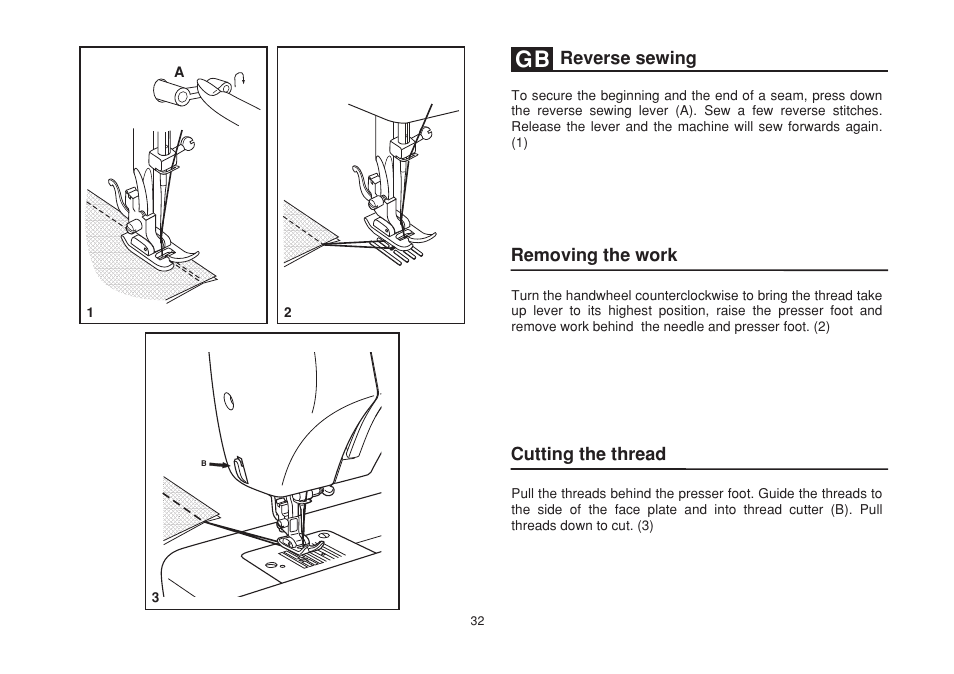 A

1

2

B

3

GB Reverse sewing

To secure the beginning and the end of a seam, press down the reverse sewing lever (A). Sew a few reverse stitches. Release the lever and the machine will sew forwards again. (1)

Removing the work

Turn the handwheel counterclockwise to bring the thread take up lever to its highest position, raise the presser foot and remove work behind the needle and presser foot. (2)

Cutting the thread

Pull the threads behind the presser foot. Guide the threads to the side of the face plate and into thread cutter (B). Pull threads down to cut. (3)

32